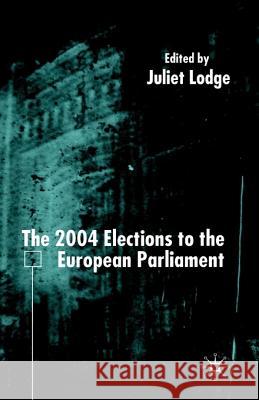 Edited by
Juliet Lodge

The 2004 Elections to the European Parliament

Kraina Książek